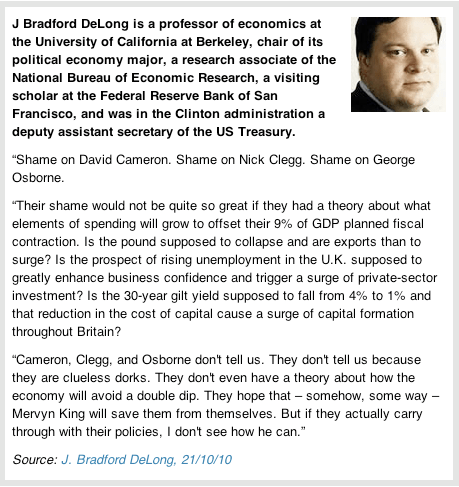 J Bradford DeLong is a professor of economics at the University of California at Berkeley, chair of its political economy major, a research associate of the National Bureau of Economic Research, a visiting scholar at the Federal Reserve Bank of San Francisco, and was in the Clinton administration a deputy assistant secretary of the US Treasury.

“Shame on David Cameron. Shame on Nick Clegg. Shame on George Osborne.

“Their shame would not be quite so great if they had a theory about what elements of spending will grow to offset their 9% of GDP planned fiscal contraction. Is the pound supposed to collapse and are exports than to surge? Is the prospect of rising unemployment in the U.K. supposed to greatly enhance business confidence and trigger a surge of private-sector investment? Is the 30-year gilt yield supposed to fall from 4% to 1% and that reduction in the cost of capital cause a surge of capital formation throughout Britain?

“Cameron, Clegg, and Osborne don't tell us. They don't tell us because they are clueless dorks. They don't even have a theory about how the economy will avoid a double dip. They hope that – somehow, some way – Mervyn King will save them from themselves. But if they actually carry through with their policies, I don't see how he can.”

Source: J. Bradford DeLong, 21/10/10